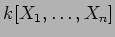 $k[X_1, \ldots, X_n]$